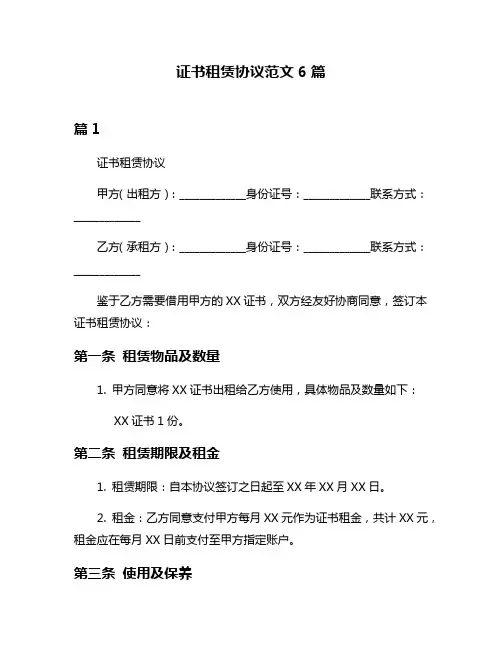 证书租赁协议范文 6 篇

篇 1

证书租赁协议

甲方（出租方）：____________身份证号：____________联系方式：____________

乙方（承租方）：____________身份证号：____________联系方式：____________

鉴于乙方需要借用甲方的 XX 证书，双方经友好协商同意，签订本证书租赁协议：

第一条 租赁物品及数量

1. 甲方同意将 XX 证书出租给乙方使用，具体物品及数量如下：

XX 证书 1 份。

第二条 租赁期限及租金

1. 租赁期限：自本协议签订之日起至 XX 年 XX 月 XX 日。

2. 租金：乙方同意支付甲方每月 XX 元作为证书租金，共计 XX 元，租金应在每月 XX 日前支付至甲方指定账户。

第三条 使用及保养